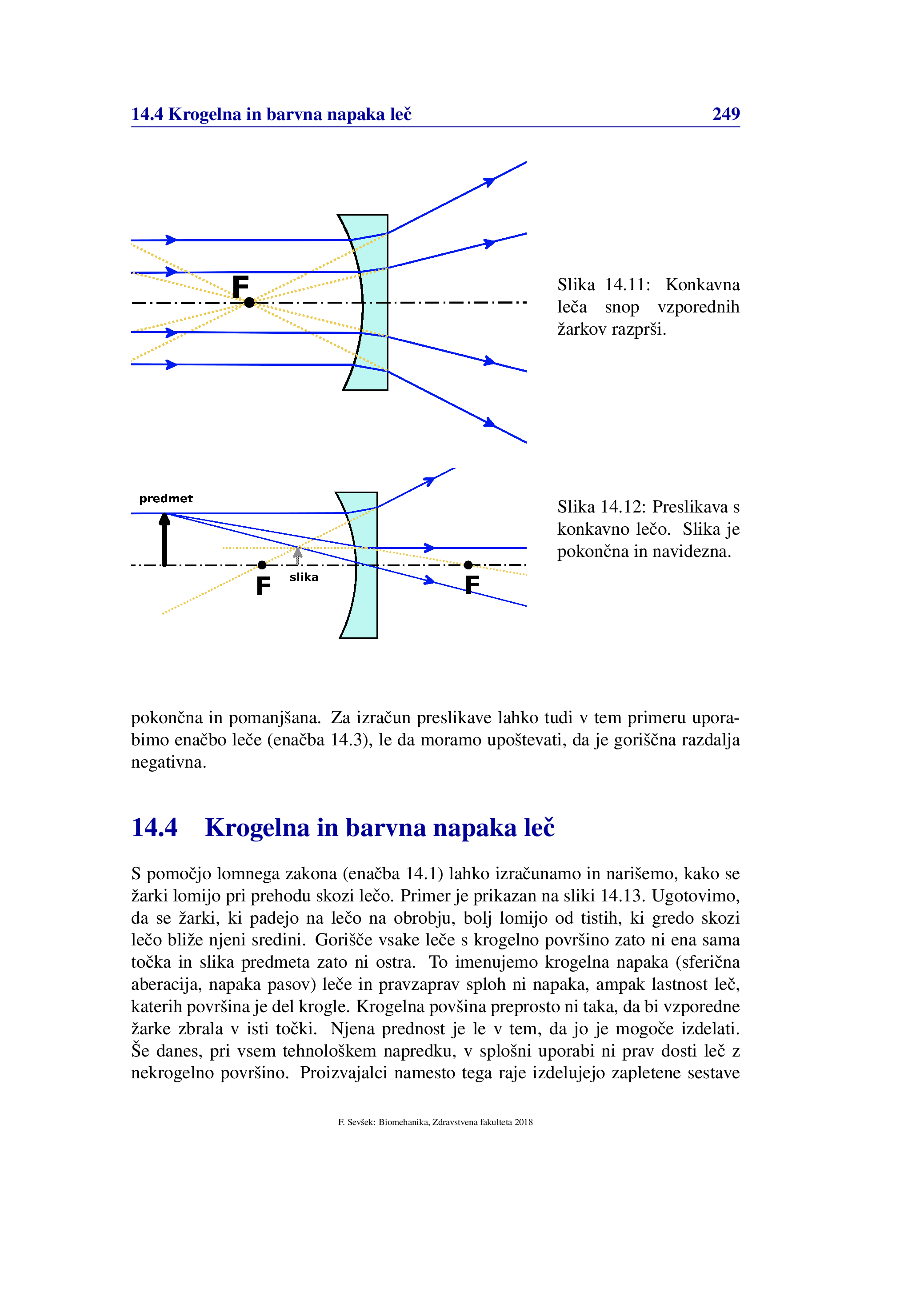 14.4 Krogelna in barvna napaka leč 249

F

Slika 14.11: Konkavna leča snop vzporednih žarkov razprši.

predmet

F

slika

F

Slika 14.12: Preslikava s konkavno lečo. Slika je pokončna in navidezna.

pokončna in pomanjšana. Za izračun preslikave lahko tudi v tem primeru uporabimo enačbo leče (enačba 14.3), le da moramo upoštevati, da je goriščna razdalja negativna.

14.4 Krogelna in barvna napaka leč

S pomočjo lomnega zakona (enačba 14.1) lahko izračunamo in narišemo, kako se žarki lomijo pri prehodu skozi lečo. Primer je prikazan na sliki 14.13. Ugotovimo, da se žarki, ki padejo na lečo na obrobju, bolj lomijo od tistih, ki gredo skozi lečo bliže njeni sredini. Gorišče vsake leče s krogelno površino zato ni ena sama točka in slika predmeta zato ni ostra. To imenujemo krogelna napaka (sferična aberacija, napaka pasov) leče in pravzaprav sploh ni napaka, ampak lastnost leč, katerih površina je del krogle. Krogelna povšina preprosto ni taka, da bi vzporedne žarke zbrala v isti točki. Njena prednost je le v tem, da jo je mogoče izdelati. Še danes, pri vsem tehnološkem napredku, v splošni uporabi ni prav dosti leč z nekrogelno površino. Proizvajalci namesto tega raje izdelujejo zapletene sestave

F. Sevšek: Biomehanika, Zdravstvena fakulteta 2018